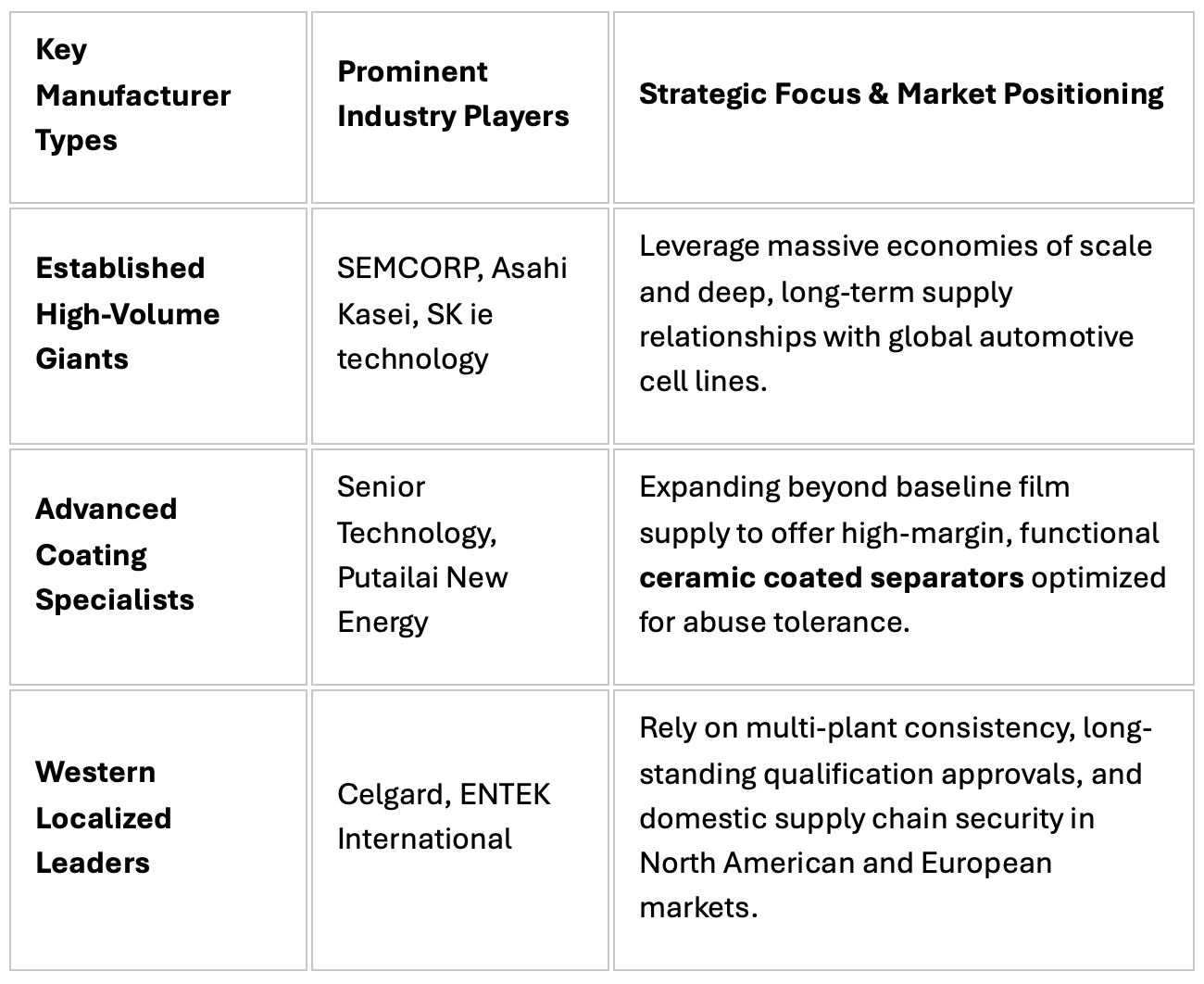 | Key Manufacturer Types | Prominent Industry Players | Strategic Focus & Market Positioning |
|---|---|---|
| Established High-Volume Giants | SEMCORP, Asahi Kasei, SK ie technology | Leverage massive economies of scale and deep, long-term supply relationships with global automotive cell lines. |
| Advanced Coating Specialists | Senior Technology, Putailai New Energy | Expanding beyond baseline film supply to offer high-margin, functional ceramic coated separators optimized for abuse tolerance. |
| Western Localized Leaders | Celgard, ENTEK International | Rely on multi-plant consistency, long-standing qualification approvals, and domestic supply chain security in North American and European markets. |